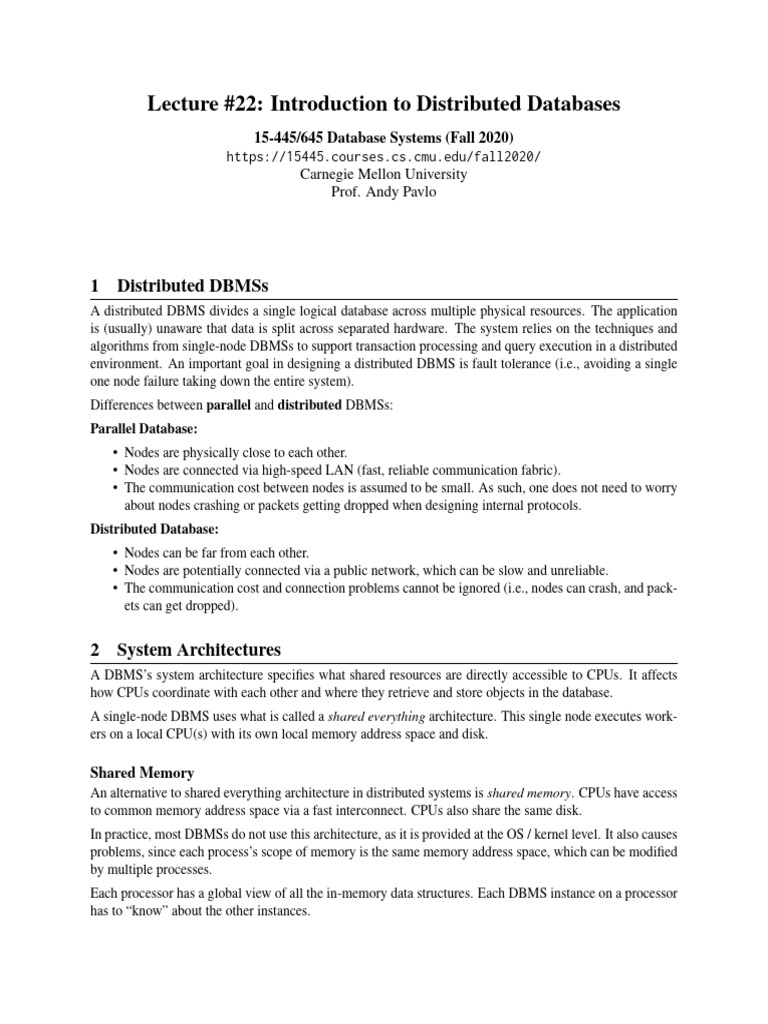 Lecture #22: Introduction to Distributed Databases

15-445/645 Database Systems (Fall 2020)
https://15445.courses.cs.cmu.edu/fall2020/
Carnegie Mellon University
Prof. Andy Pavlo

1 Distributed DBMSs

A distributed DBMS divides a single logical database across multiple physical resources. The application is (usually) unaware that data is split across separated hardware. The system relies on the techniques and algorithms from single-node DBMSs to support transaction processing and query execution in a distributed environment. An important goal in designing a distributed DBMS is fault tolerance (i.e., avoiding a single one node failure taking down the entire system).

Differences between parallel and distributed DBMSs:

Parallel Database:

• Nodes are physically close to each other.
• Nodes are connected via high-speed LAN (fast, reliable communication fabric).
• The communication cost between nodes is assumed to be small. As such, one does not need to worry about nodes crashing or packets getting dropped when designing internal protocols.

Distributed Database:

• Nodes can be far from each other.
• Nodes are potentially connected via a public network, which can be slow and unreliable.
• The communication cost and connection problems cannot be ignored (i.e., nodes can crash, and packets can get dropped).

2 System Architectures

A DBMS's system architecture specifies what shared resources are directly accessible to CPUs. It affects how CPUs coordinate with each other and where they retrieve and store objects in the database.

A single-node DBMS uses what is called a shared everything architecture. This single node executes workers on a local CPU(s) with its own local memory address space and disk.

Shared Memory

An alternative to shared everything architecture in distributed systems is shared memory. CPUs have access to common memory address space via a fast interconnect. CPUs also share the same disk.

In practice, most DBMSs do not use this architecture, as it is provided at the OS / kernel level. It also causes problems, since each process's scope of memory is the same memory address space, which can be modified by multiple processes.

Each processor has a global view of all the in-memory data structures. Each DBMS instance on a processor has to "know" about the other instances.